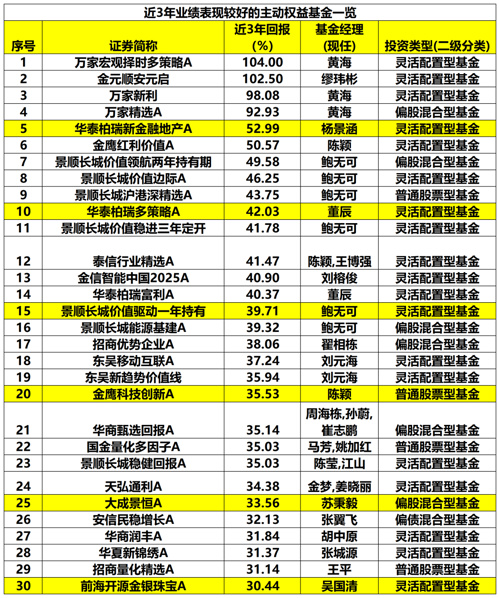 近3年业绩表现较好的主动权益基金一览

| 序号 | 证券简称 | 近3年回报(%) | 基金经理(现任) | 投资类型(二级分类) |
|---|---|---|---|---|
| 1 | 万家宏观择时多策略A | 104.00 | 黄海 | 灵活配置型基金 |
| 2 | 金元顺安元启 | 102.50 | 缪玮彬 | 灵活配置型基金 |
| 3 | 万家新利 | 98.08 | 黄海 | 灵活配置型基金 |
| 4 | 万家精选A | 92.93 | 黄海 | 偏股混合型基金 |
| 5 | 华泰柏瑞新金融地产A | 52.99 | 杨景涵 | 灵活配置型基金 |
| 6 | 金鹰红利价值A | 50.57 | 陈颖 | 灵活配置型基金 |
| 7 | 景顺长城价值领航两年持有期 | 49.58 | 鲍无可 | 偏股混合型基金 |
| 8 | 景顺长城价值边际A | 46.25 | 鲍无可 | 灵活配置型基金 |
| 9 | 景顺长城沪港深精选A | 43.75 | 鲍无可 | 普通股票型基金 |
| 10 | 华泰柏瑞多策略A | 42.03 | 董辰 | 灵活配置型基金 |
| 11 | 景顺长城价值稳进三年定开 | 41.78 | 鲍无可 | 灵活配置型基金 |
| 12 | 泰信行业精选A | 41.47 | 陈颖,王博强 | 灵活配置型基金 |
| 13 | 金信智能中国2025A | 40.90 | 刘榕俊 | 灵活配置型基金 |
| 14 | 华泰柏瑞富利A | 40.37 | 董辰 | 灵活配置型基金 |
| 15 | 景顺长城价值驱动一年持有 | 39.71 | 鲍无可 | 灵活配置型基金 |
| 16 | 景顺长城能源基建A | 39.32 | 鲍无可 | 偏股混合型基金 |
| 17 | 招商优势企业A | 38.06 | 翟相栋 | 偏股混合型基金 |
| 18 | 东吴移动互联A | 37.24 | 刘元海 | 灵活配置型基金 |
| 19 | 东吴新趋势价值线 | 35.94 | 刘元海 | 灵活配置型基金 |
| 20 | 金鹰科技创新A | 35.53 | 陈颖 | 普通股票型基金 |
| 21 | 华商甄选回报A | 35.14 | 周海栋,孙蔚,崔志鹏 | 偏股混合型基金 |
| 22 | 国金量化多因子A | 35.03 | 马芳,姚加红 | 普通股票型基金 |
| 23 | 景顺长城稳健回报A | 35.03 | 陈莹,江山 | 灵活配置型基金 |
| 24 | 天弘通利A | 34.38 | 金梦,姜晓丽 | 灵活配置型基金 |
| 25 | 大成景恒A | 33.56 | 苏秉毅 | 偏股混合型基金 |
| 26 | 安信民稳增长A | 32.13 | 张翼飞 | 偏债混合型基金 |
| 27 | 华商润丰A | 31.84 | 胡中原 | 灵活配置型基金 |
| 28 | 华夏新锦绣A | 31.37 | 张城源 | 灵活配置型基金 |
| 29 | 招商量化精选A | 31.14 | 王平 | 普通股票型基金 |
| 30 | 前海开源金银珠宝A | 30.44 | 吴国清 | 灵活配置型基金 |